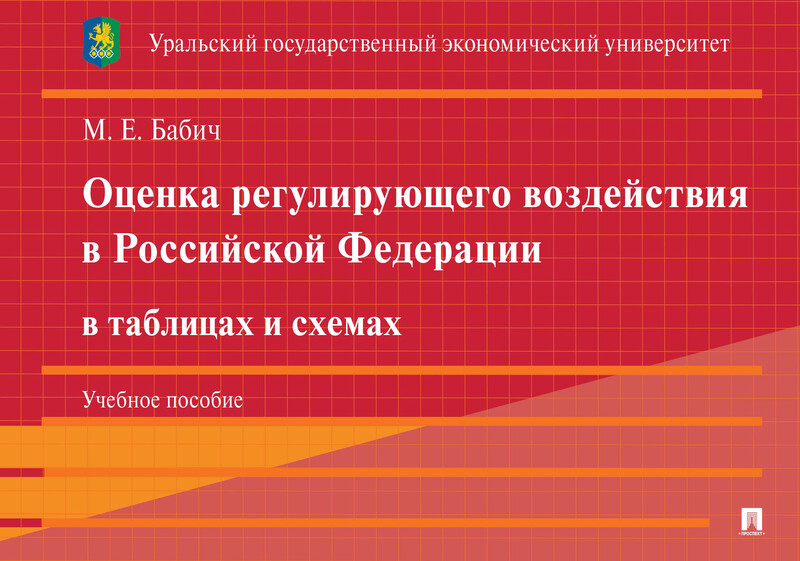 Уральский государственный экономический университет

М. Е. Бабич

Оценка регулирующего воздействия в Российской Федерации

в таблицах и схемах

Учебное пособие

ПРОСПЕКТ